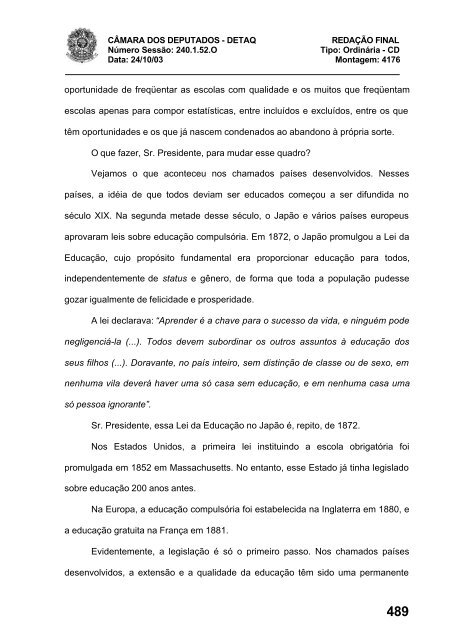 CÂMARA DOS DEPUTADOS - DETAQ
Número Sessão: 240.1.52.O
Data: 24/10/03

REDAÇÃO FINAL
Tipo: Ordinária - CD
Montagem: 4176

oportunidade de freqüentar as escolas com qualidade e os muitos que freqüentam escolas apenas para compor estatísticas, entre incluídos e excluídos, entre os que têm oportunidades e os que já nascem condenados ao abandono à própria sorte.

O que fazer, Sr. Presidente, para mudar esse quadro?

Vejamos o que aconteceu nos chamados países desenvolvidos. Nesses países, a idéia de que todos deviam ser educados começou a ser difundida no século XIX. Na segunda metade desse século, o Japão e vários países europeus aprovaram leis sobre educação compulsória. Em 1872, o Japão promulgou a Lei da Educação, cujo propósito fundamental era proporcionar educação para todos, independentemente de status e gênero, de forma que toda a população pudesse gozar igualmente de felicidade e prosperidade.

A lei declarava: "Aprender é a chave para o sucesso da vida, e ninguém pode negligenciá-la (...). Todos devem subordinar os outros assuntos à educação dos seus filhos (...). Doravante, no país inteiro, sem distinção de classe ou de sexo, em nenhuma vila deverá haver uma só casa sem educação, e em nenhuma casa uma só pessoa ignorante".

Sr. Presidente, essa Lei da Educação no Japão é, repito, de 1872.

Nos Estados Unidos, a primeira lei instituindo a escola obrigatória foi promulgada em 1852 em Massachusetts. No entanto, esse Estado já tinha legislado sobre educação 200 anos antes.

Na Europa, a educação compulsória foi estabelecida na Inglaterra em 1880, e a educação gratuita na França em 1881.

Evidentemente, a legislação é só o primeiro passo. Nos chamados países desenvolvidos, a extensão e a qualidade da educação têm sido uma permanente

489